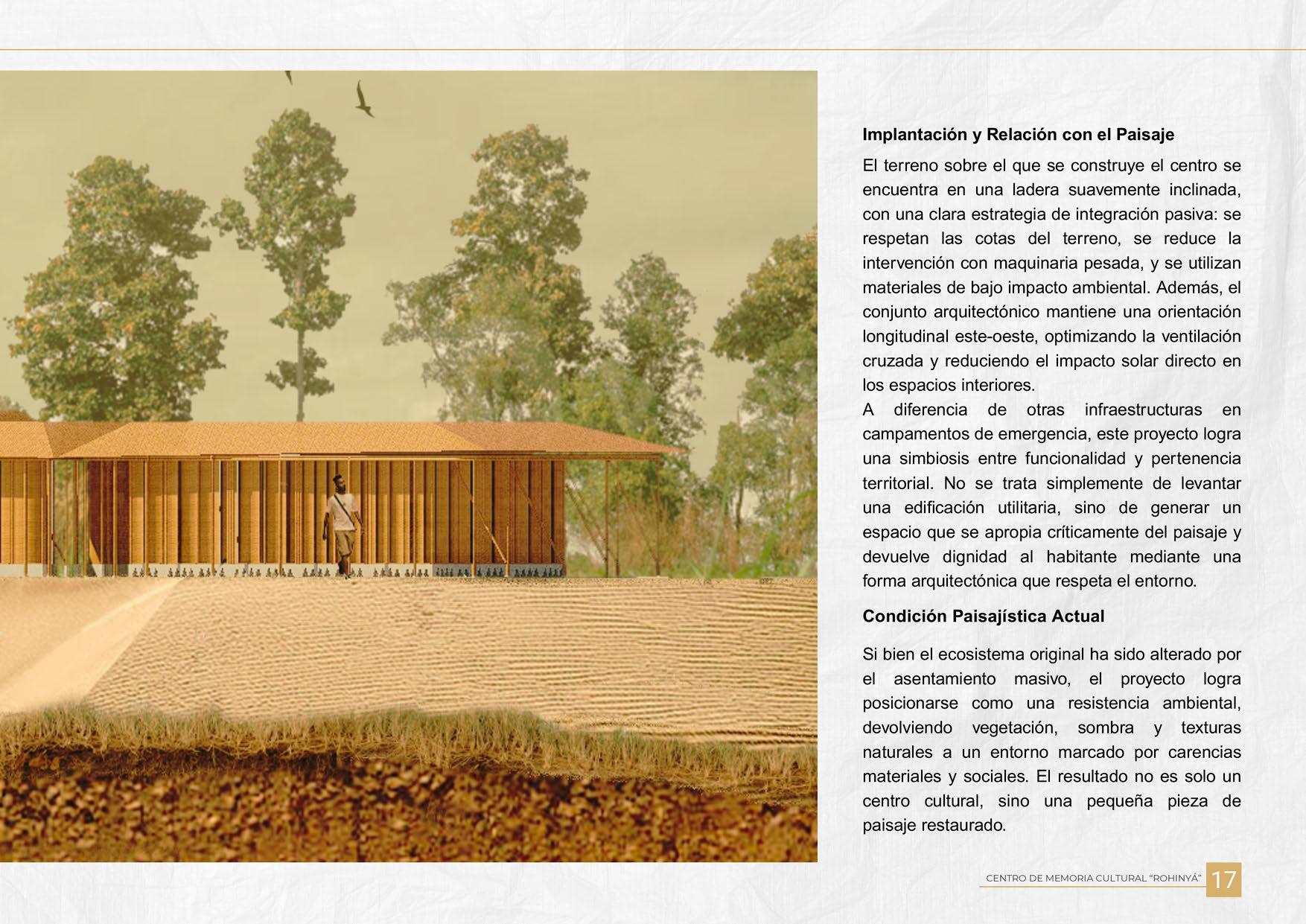 Implantación y Relación con el Paisaje

El terreno sobre el que se construye el centro se encuentra en una ladera suavemente inclinada, con una clara estrategia de integración pasiva: se respetan las cotas del terreno, se reduce la intervención con maquinaria pesada, y se utilizan materiales de bajo impacto ambiental. Además, el conjunto arquitectónico mantiene una orientación longitudinal este-oeste, optimizando la ventilación cruzada y reduciendo el impacto solar directo en los espacios interiores.

A diferencia de otras infraestructuras en campamentos de emergencia, este proyecto logra una simbiosis entre funcionalidad y pertenencia territorial. No se trata simplemente de levantar una edificación utilitaria, sino de generar un espacio que se apropia críticamente del paisaje y devuelve dignidad al habitante mediante una forma arquitectónica que respeta el entorno.

Condición Paisajística Actual

Si bien el ecosistema original ha sido alterado por el asentamiento masivo, el proyecto logra posicionarse como una resistencia ambiental, devolviendo vegetación, sombra y texturas naturales a un entorno marcado por carencias materiales y sociales. El resultado no es solo un centro cultural, sino una pequeña pieza de paisaje restaurado.

CENTRO DE MEMORIA CULTURAL "ROHINYÁ" 17